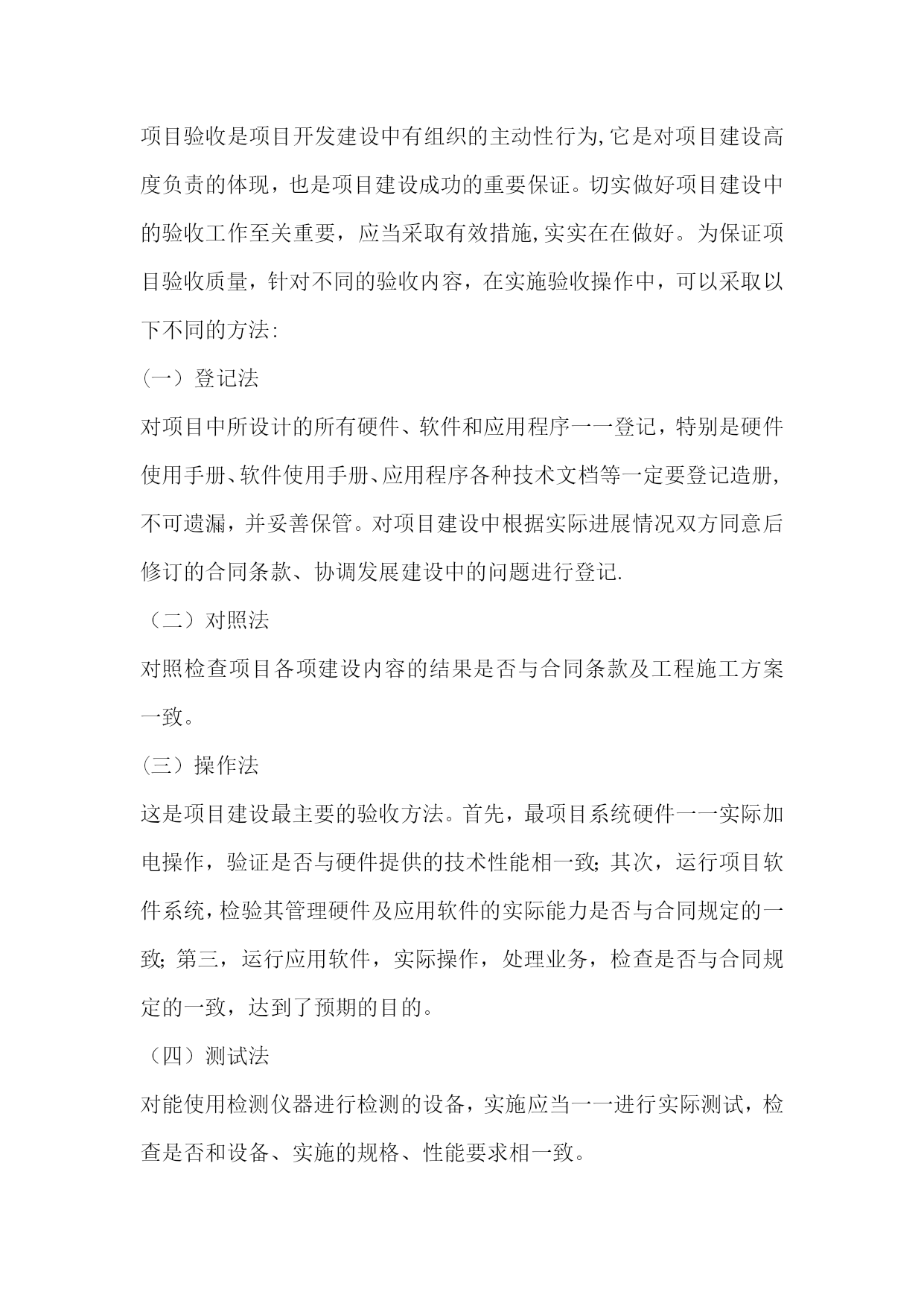 项目验收是项目开发建设中有组织的主动性行为,它是对项目建设高度负责的体现，也是项目建设成功的重要保证。切实做好项目建设中的验收工作至关重要，应当采取有效措施,实实在在做好。为保证项目验收质量，针对不同的验收内容，在实施验收操作中，可以采取以下不同的方法:

（一）登记法

对项目中所设计的所有硬件、软件和应用程序一一登记，特别是硬件使用手册、软件使用手册、应用程序各种技术文档等一定要登记造册,不可遗漏，并妥善保管。对项目建设中根据实际进展情况双方同意后修订的合同条款、协调发展建设中的问题进行登记.

（二）对照法

对照检查项目各项建设内容的结果是否与合同条款及工程施工方案一致。

（三）操作法

这是项目建设最主要的验收方法。首先，最项目系统硬件一一实际加电操作，验证是否与硬件提供的技术性能相一致;其次，运行项目软件系统，检验其管理硬件及应用软件的实际能力是否与合同规定的一致;第三，运行应用软件，实际操作，处理业务，检查是否与合同规定的一致，达到了预期的目的。

（四）测试法

对能使用检测仪器进行检测的设备，实施应当一一进行实际测试，检查是否和设备、实施的规格、性能要求相一致。